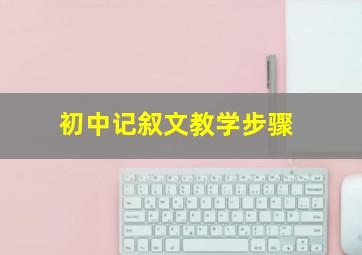 初中记叙文教学步骤